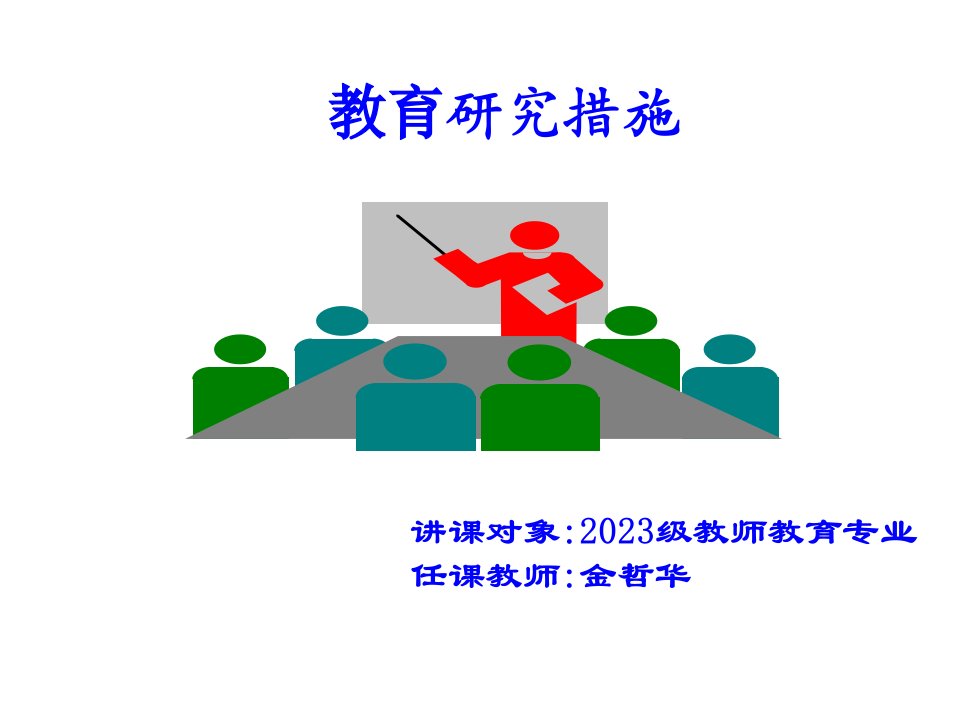 教育研究措施

讲课对象:2023级教师教育专业
任课教师:金哲华